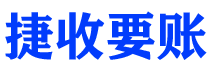 捷收要账